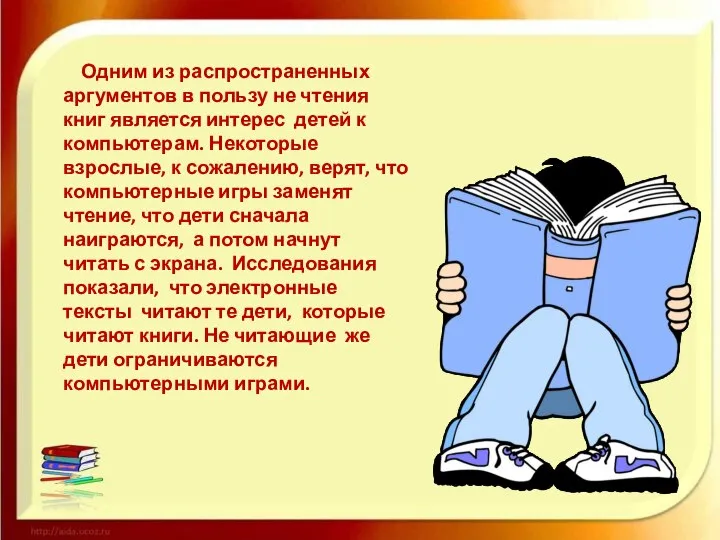 Одним из распространенных аргументов в пользу не чтения книг является интерес детей к компьютерам. Некоторые взрослые, к сожалению, верят, что компьютерные игры заменят чтение, что дети сначала наиграются, а потом начнут читать с экрана. Исследования показали, что электронные тексты читают те дети, которые читают книги. Не читающие же дети ограничиваются компьютерными играми.

http://aida.ucoz.ru